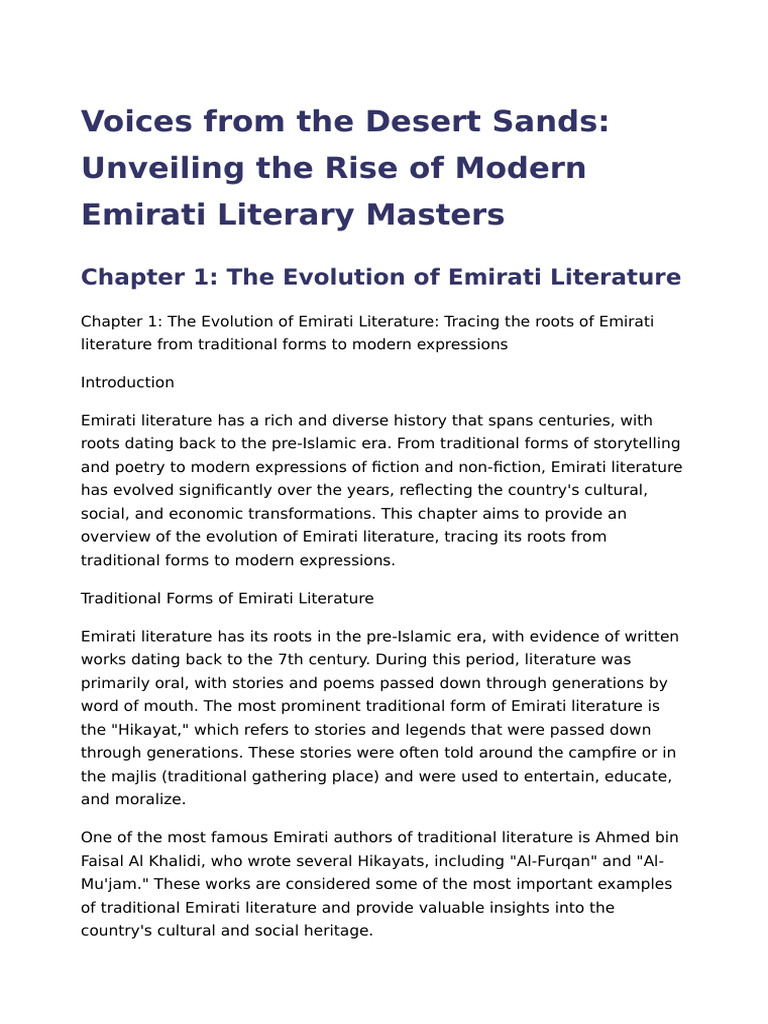 Voices from the Desert Sands: Unveiling the Rise of Modern Emirati Literary Masters

Chapter 1: The Evolution of Emirati Literature

Chapter 1: The Evolution of Emirati Literature: Tracing the roots of Emirati literature from traditional forms to modern expressions

Introduction

Emirati literature has a rich and diverse history that spans centuries, with roots dating back to the pre-Islamic era. From traditional forms of storytelling and poetry to modern expressions of fiction and non-fiction, Emirati literature has evolved significantly over the years, reflecting the country's cultural, social, and economic transformations. This chapter aims to provide an overview of the evolution of Emirati literature, tracing its roots from traditional forms to modern expressions.

Traditional Forms of Emirati Literature

Emirati literature has its roots in the pre-Islamic era, with evidence of written works dating back to the 7th century. During this period, literature was primarily oral, with stories and poems passed down through generations by word of mouth. The most prominent traditional form of Emirati literature is the "Hikayat," which refers to stories and legends that were passed down through generations. These stories were often told around the campfire or in the majlis (traditional gathering place) and were used to entertain, educate, and moralize.

One of the most famous Emirati authors of traditional literature is Ahmed bin Faisal Al Khalidi, who wrote several Hikayats, including "Al-Furqan" and "Al-Mu'jam." These works are considered some of the most important examples of traditional Emirati literature and provide valuable insights into the country's cultural and social heritage.